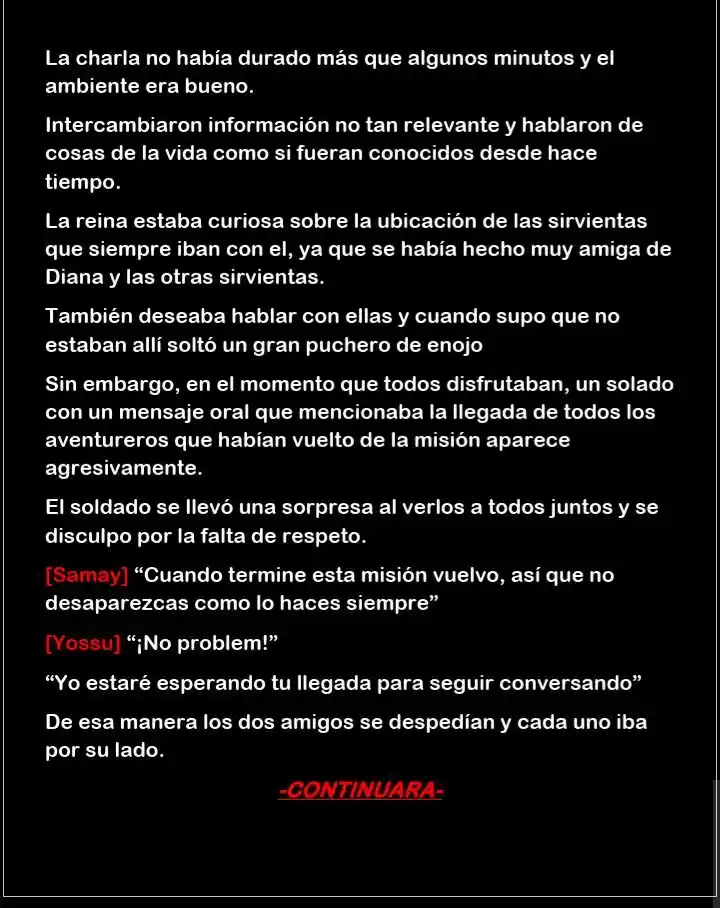 La charla no había durado más que algunos minutos y el ambiente era bueno.

Intercambiaron información no tan relevante y hablaron de cosas de la vida como si fueran conocidos desde hace tiempo.

La reina estaba curiosa sobre la ubicación de las sirvientas que siempre iban con el, ya que se había hecho muy amiga de Diana y las otras sirvientas.

También deseaba hablar con ellas y cuando supo que no estaban allí soltó un gran puchero de enojo

Sin embargo, en el momento que todos disfrutaban, un solado con un mensaje oral que mencionaba la llegada de todos los aventureros que habían vuelto de la misión aparece agresivamente.

El soldado se llevó una sorpresa al verlos a todos juntos y se disculpo por la falta de respeto.

[Samay] "Cuando termine esta misión vuelvo, así que no desaparezcas como lo haces siempre"

[Yossu] "¡No problem!"

"Yo estaré esperando tu llegada para seguir conversando"

De esa manera los dos amigos se despedían y cada uno iba por su lado.

-CONTINUARA-